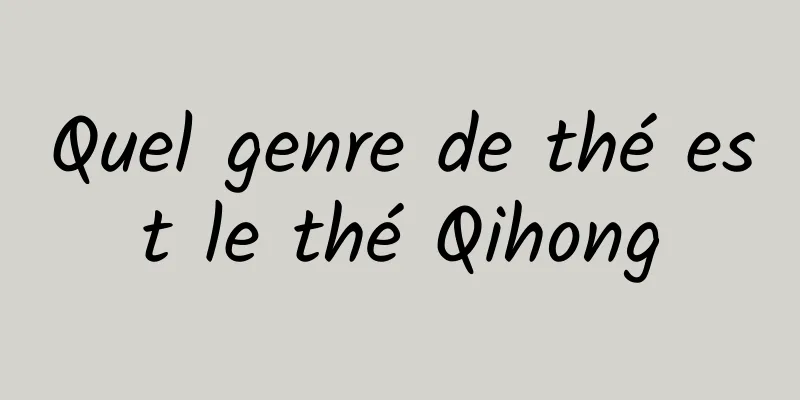 Quel genre de thé est le thé Qihong